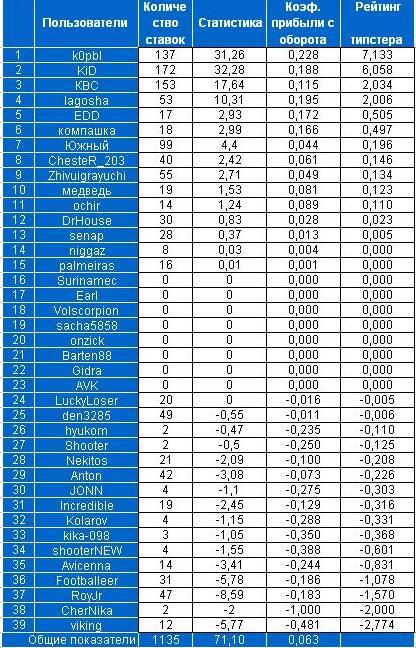 |  | Пользователи | Количество ставок | Статистика | Коэф. прибыли с оборота | Рейтинг типстера |
|---|---|---|---|---|---|
| 1 | k0pbl | 137 | 31,26 | 0,228 | 7,133 |
| 2 | KiD | 172 | 32,28 | 0,188 | 6,058 |
| 3 | KBC | 153 | 17,64 | 0,115 | 2,034 |
| 4 | lagosha | 53 | 10,31 | 0,195 | 2,006 |
| 5 | EDD | 17 | 2,93 | 0,172 | 0,505 |
| 6 | компашка | 18 | 2,99 | 0,166 | 0,497 |
| 7 | Южный | 99 | 4,4 | 0,044 | 0,196 |
| 8 | ChesteR_203 | 40 | 2,42 | 0,061 | 0,146 |
| 9 | Zhivuigrayuchi | 55 | 2,71 | 0,049 | 0,134 |
| 10 | медведь | 19 | 1,53 | 0,081 | 0,123 |
| 11 | ochir | 14 | 1,24 | 0,089 | 0,110 |
| 12 | DrHouse | 30 | 0,83 | 0,028 | 0,023 |
| 13 | senap | 28 | 0,37 | 0,013 | 0,005 |
| 14 | niggaz | 8 | 0,03 | 0,004 | 0,000 |
| 15 | palmeiras | 16 | 0,01 | 0,001 | 0,000 |
| 16 | Surinamec | 0 | 0 | 0,000 | 0,000 |
| 17 | Earl | 0 | 0 | 0,000 | 0,000 |
| 18 | Volscorpion | 0 | 0 | 0,000 | 0,000 |
| 19 | sacha5858 | 0 | 0 | 0,000 | 0,000 |
| 20 | onzick | 0 | 0 | 0,000 | 0,000 |
| 21 | Barten88 | 0 | 0 | 0,000 | 0,000 |
| 22 | Gidra | 0 | 0 | 0,000 | 0,000 |
| 23 | AVK | 0 | 0 | 0,000 | 0,000 |
| 24 | LuckyLoser | 20 | 0 | -0,016 | -0,005 |
| 25 | den3285 | 49 | -0,55 | -0,011 | -0,006 |
| 26 | hyukom | 2 | -0,47 | -0,235 | -0,110 |
| 27 | Shooter | 2 | -0,5 | -0,250 | -0,125 |
| 28 | Nekitos | 21 | -2,09 | -0,100 | -0,208 |
| 29 | Anton | 42 | -3,08 | -0,073 | -0,226 |
| 30 | JONN | 4 | -1,1 | -0,275 | -0,303 |
| 31 | Incredible | 19 | -2,45 | -0,129 | -0,316 |
| 32 | Kolarov | 4 | -1,15 | -0,288 | -0,331 |
| 33 | kika-098 | 3 | -1,05 | -0,350 | -0,368 |
| 34 | shooterNEW | 4 | -1,55 | -0,388 | -0,601 |
| 35 | Avicenna | 14 | -3,41 | -0,244 | -0,831 |
| 36 | Footballeer | 31 | -5,78 | -0,186 | -1,078 |
| 37 | RoyJr | 47 | -8,59 | -0,183 | -1,570 |
| 38 | CherNika | 2 | -2 | -1,000 | -2,000 |
| 39 | viking | 12 | -5,77 | -0,481 | -2,774 |
|  | Общие показатели | 1135 | 71,10 | 0,063 |  |